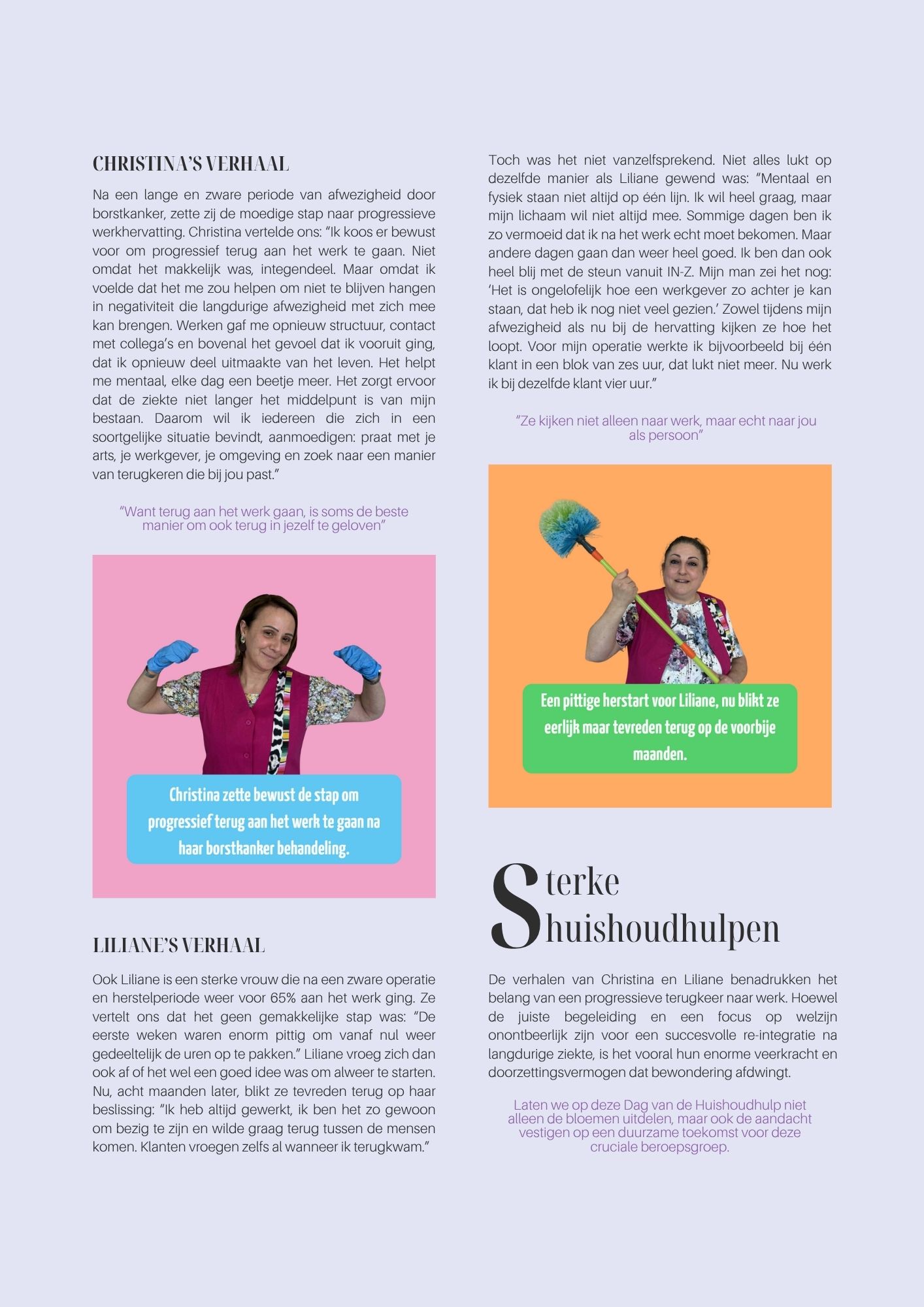 CHRISTINA'S VERHAAL

Na een lange en zware periode van afwezigheid door borstkanker, zette zij de moedige stap naar progressieve werkhervatting. Christina vertelde ons: "Ik koos er bewust voor om progressief terug aan het werk te gaan. Niet omdat het makkelijk was, integendeel. Maar omdat ik voelde dat het me zou helpen om niet te blijven hangen in negativiteit die langdurige afwezigheid met zich mee kan brengen. Werken gaf me opnieuw structuur, contact met collega's en bovenal het gevoel dat ik vooruit ging, dat ik opnieuw deel uitmaakte van het leven. Het helpt me mentaal, elke dag een beetje meer. Het zorgt ervoor dat de ziekte niet langer het middelpunt is van mijn bestaan. Daarom wil ik iedereen die zich in een soortgelijke situatie bevindt, aanmoedigen: praat met je arts, je werkgever, je omgeving en zoek naar een manier van terugkeren die bij jou past."

"Want terug aan het werk gaan, is soms de beste manier om ook terug in jezelf te geloven"

Christina zette bewust de stap om progressief terug aan het werk te gaan na haar borstkanker behandeling.

LILIANE'S VERHAAL

Ook Liliane is een sterke vrouw die na een zware operatie en herstelperiode weer voor 65% aan het werk ging. Ze vertelt ons dat het geen gemakkelijke stap was: "De eerste weken waren enorm pittig om vanaf nul weer gedeeltelijk de uren op te pakken." Liliane vroeg zich dan ook af of het wel een goed idee was om alweer te starten. Nu, acht maanden later, blikt ze tevreden terug op haar beslissing: "Ik heb altijd gewerkt, ik ben het zo gewoon om bezig te zijn en wilde graag terug tussen de mensen komen. Klanten vroegen zelfs al wanneer ik terugkwam."

Toch was het niet vanzelfsprekend. Niet alles lukt op dezelfde manier als Liliane gewend was: "Mentaal en fysiek staan niet altijd op één lijn. Ik wil heel graag, maar mijn lichaam wil niet altijd mee. Sommige dagen ben ik zo vermoeid dat ik na het werk echt moet bekomen. Maar andere dagen gaan dan weer heel goed. Ik ben dan ook heel blij met de steun vanuit IN-Z. Mijn man zei het nog: 'Het is ongelofelijk hoe een werkgever zo achter je kan staan, dat heb ik nog niet veel gezien.' Zowel tijdens mijn afwezigheid als nu bij de hervatting kijken ze hoe het loopt. Voor mijn operatie werkte ik bijvoorbeeld bij één klant in een blok van zes uur, dat lukt niet meer. Nu werk ik bij dezelfde klant vier uur."

"Ze kijken niet alleen naar werk, maar echt naar jou als persoon"

Een pittige herstart voor Liliane, nu blikt ze eerlijk maar tevreden terug op de voorbije maanden.

Sterke huishoudhulpen

De verhalen van Christina en Liliane benadrukken het belang van een progressieve terugkeer naar werk. Hoewel de juiste begeleiding en een focus op welzijn onontbeerlijk zijn voor een succesvolle re-integratie na langdurige ziekte, is het vooral hun enorme veerkracht en doorzettingsvermogen dat bewondering afdwingt.

Laten we op deze Dag van de Huishoudhulp niet alleen de bloemen uitdelen, maar ook de aandacht vestigen op een duurzame toekomst voor deze cruciale beroepsgroep.